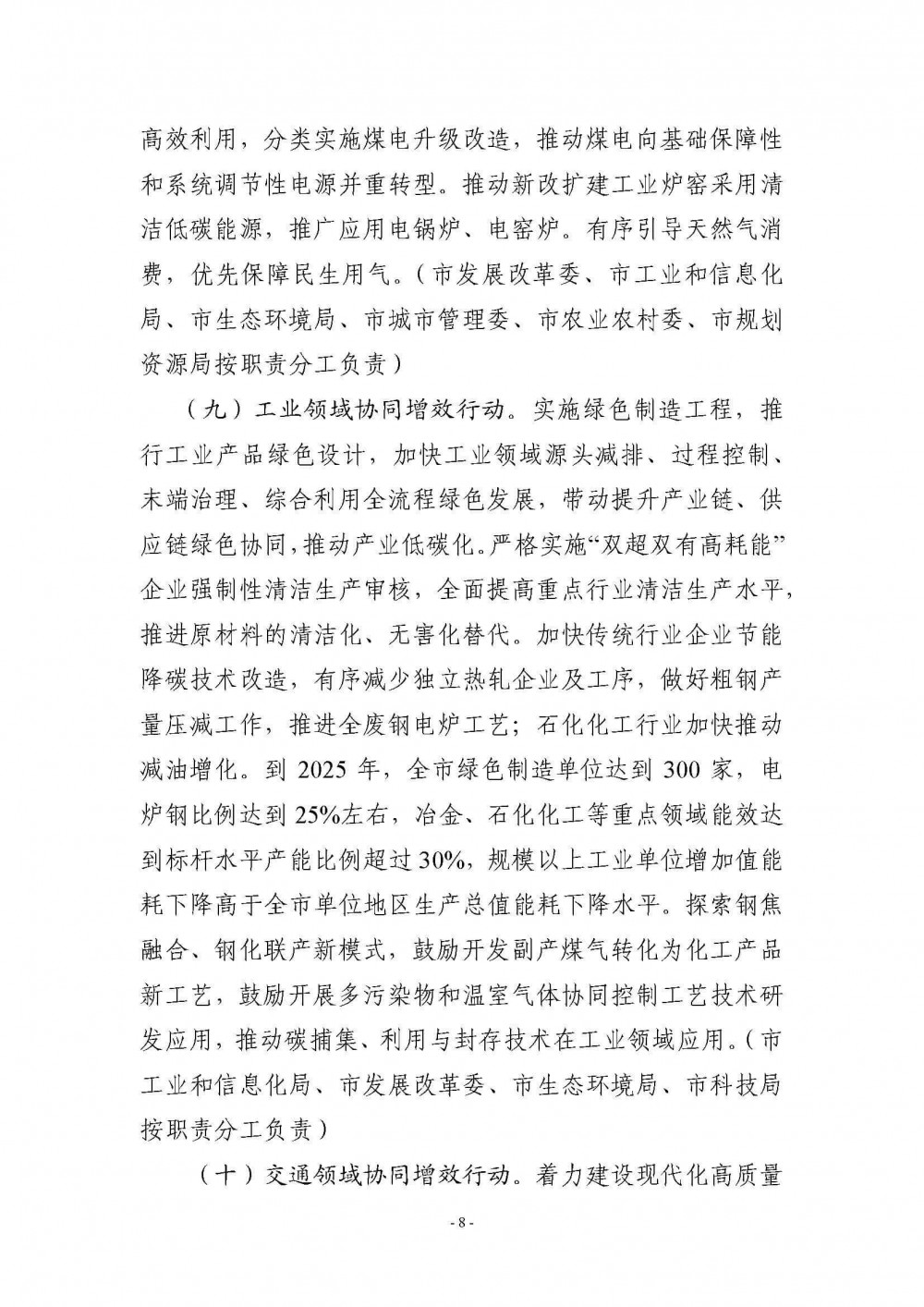 高效利用，分类实施煤电升级改造，推动煤电向基础保障性和系统调节性电源并重转型。推动新改扩建工业炉窑采用清洁低碳能源，推广应用电锅炉、电窑炉。有序引导天然气消费，优先保障民生用气。（市发展改革委、市工业和信息化局、市生态环境局、市城市管理委、市农业农村委、市规划资源局按职责分工负责）

（九）工业领域协同增效行动。实施绿色制造工程，推行工业产品绿色设计，加快工业领域源头减排、过程控制、末端治理、综合利用全流程绿色发展，带动提升产业链、供应链绿色协同，推动产业低碳化。严格实施“双超双有高耗能”企业强制性清洁生产审核，全面提高重点行业清洁生产水平，推进原材料的清洁化、无害化替代。加快传统行业企业节能降碳技术改造，有序减少独立热轧企业及工序，做好粗钢产量压减工作，推进全废钢电炉工艺；石化化工行业加快推动减油增化。到 2025 年，全市绿色制造单位达到 300 家，电炉钢比例达到 25%左右，冶金、石化化工等重点领域能效达到标杆水平产能比例超过 30%，规模以上工业单位增加值能耗下降高于全市单位地区生产总值能耗下降水平。探索钢焦融合、钢化联产新模式，鼓励开发副产煤气转化为化工产品新工艺，鼓励开展多污染物和温室气体协同控制工艺技术研发应用，推动碳捕集、利用与封存技术在工业领域应用。（市工业和信息化局、市发展改革委、市生态环境局、市科技局按职责分工负责）

（十）交通领域协同增效行动。着力建设现代化高质量

- 8 -